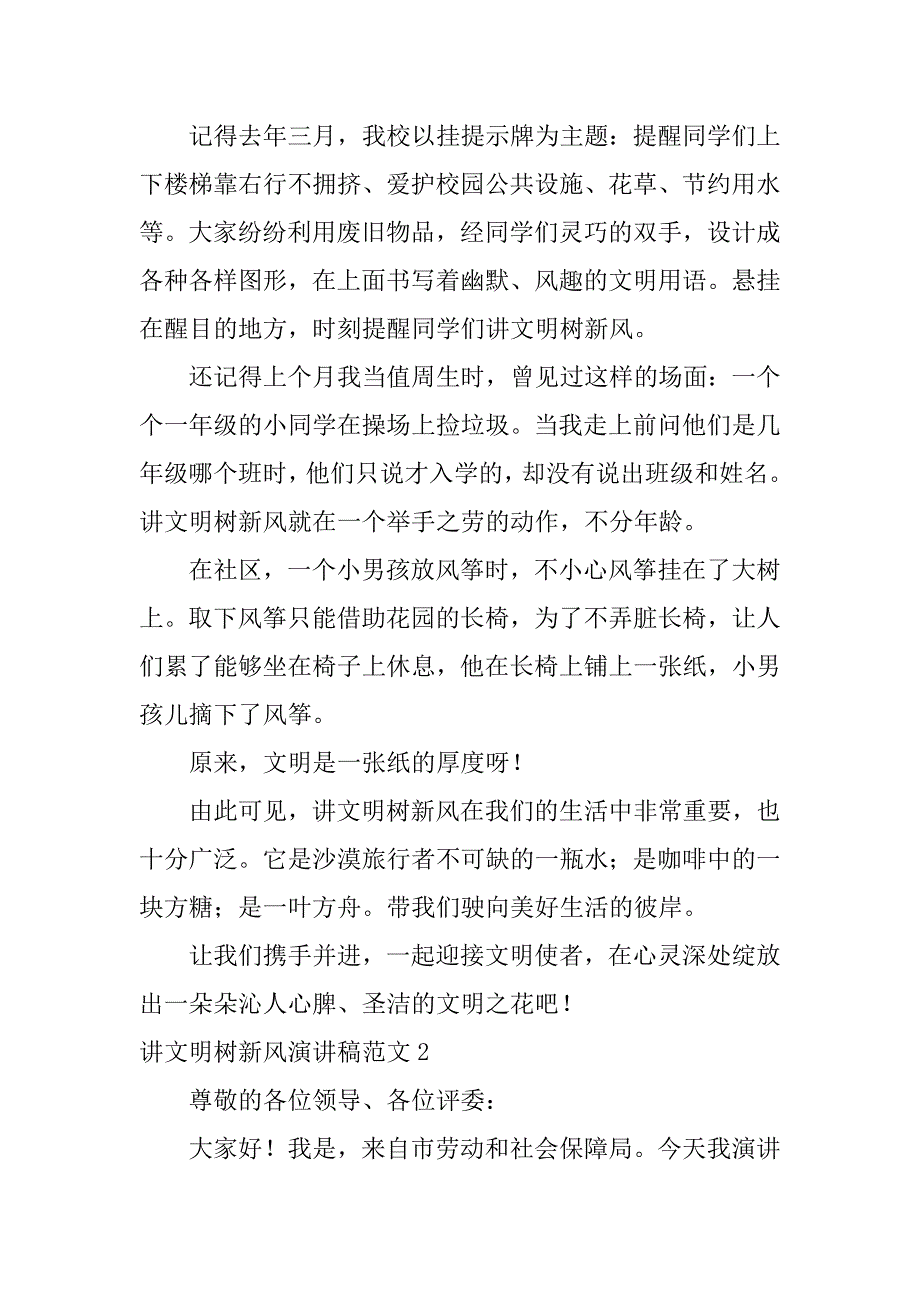 记得去年三月，我校以挂提示牌为主题：提醒同学们上下楼梯靠右行不拥挤、爱护校园公共设施、花草、节约用水等。大家纷纷利用废旧物品，经同学们灵巧的双手，设计成各种各样图形，在上面书写着幽默、风趣的文明用语。悬挂在醒目的地方，时刻提醒同学们讲文明树新风。

还记得上个月我当值周生时，曾见过这样的场面：一个个一年级的小同学在操场上捡垃圾。当我走上前问他们是几年级哪个班时，他们只说才入学的，却没有说出班级和姓名。讲文明树新风就在一个举手之劳的动作，不分年龄。

在社区，一个小男孩放风筝时，不小心风筝挂在了大树上。取下风筝只能借助花园的长椅，为了不弄脏长椅，让人们累了能够坐在椅子上休息，他在长椅上铺上一张纸，小男孩儿摘下了风筝。

原来，文明是一张纸的厚度呀！

由此可见，讲文明树新风在我们的生活中非常重要，也十分广泛。它是沙漠旅行者不可缺的一瓶水；是咖啡中的一块方糖；是一叶方舟。带我们驶向美好生活的彼岸。

让我们携手并进，一起迎接文明使者，在心灵深处绽放出一朵朵沁人心脾、圣洁的文明之花吧！

讲文明树新风演讲稿范文 2

尊敬的各位领导、各位评委：

大家好！我是，来自市劳动和社会保障局。今天我演讲